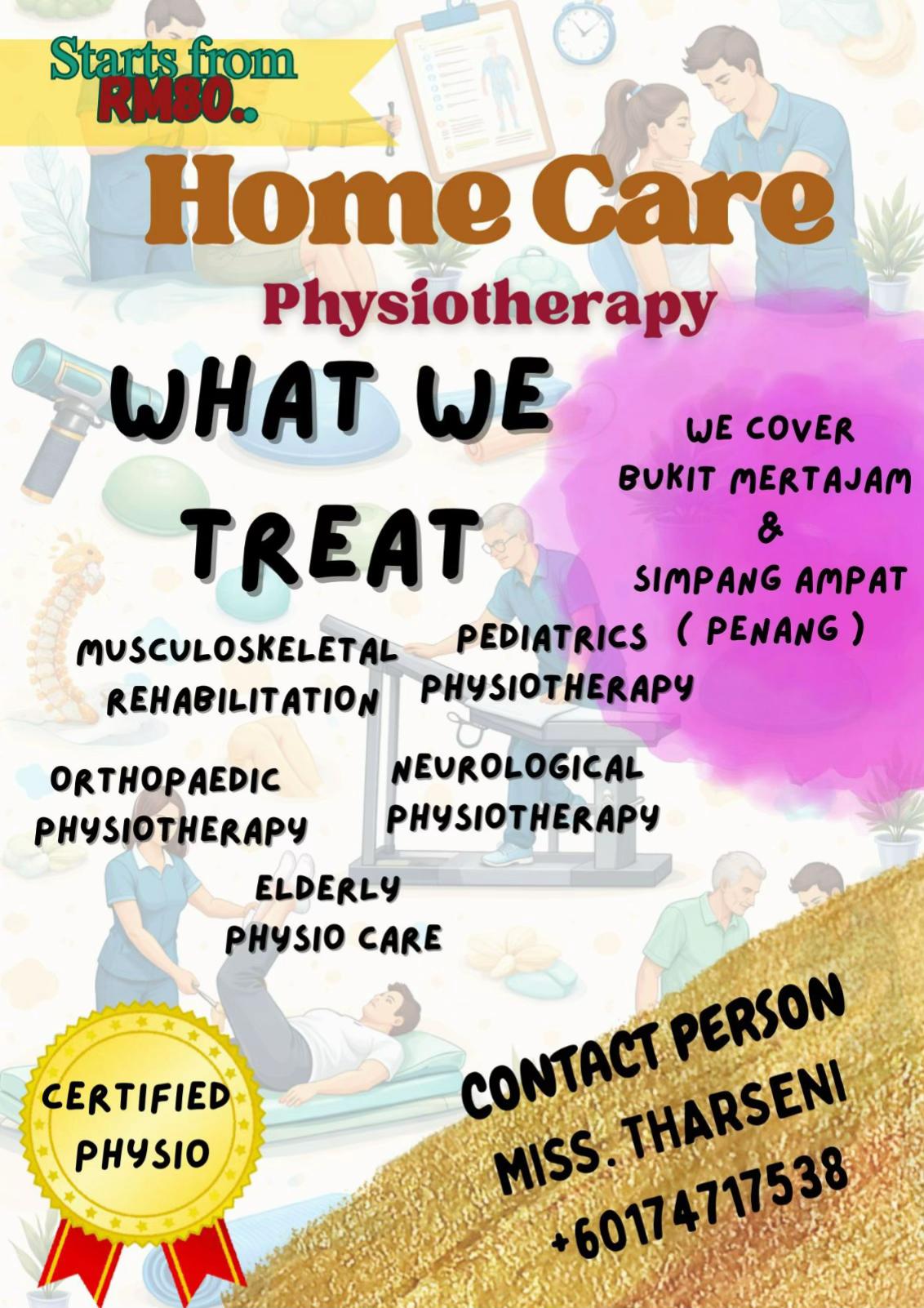 Starts from
RM80..

Home Care
Physiotherapy

WHAT WE TREAT

WE COVER
BUKIT MERTAJAM
&
SIMPANG AMPAT
( PENANG )

MUSCULOSKELETAL REHABILITATION

PEDIATRICS PHYSIOTHERAPY

ORTHOPAEDIC PHYSIOTHERAPY

NEUROLOGICAL PHYSIOTHERAPY

ELDERLY PHYSIO CARE

CERTIFIED PHYSIO

CONTACT PERSON
MISS. THARSENI
+60174717538